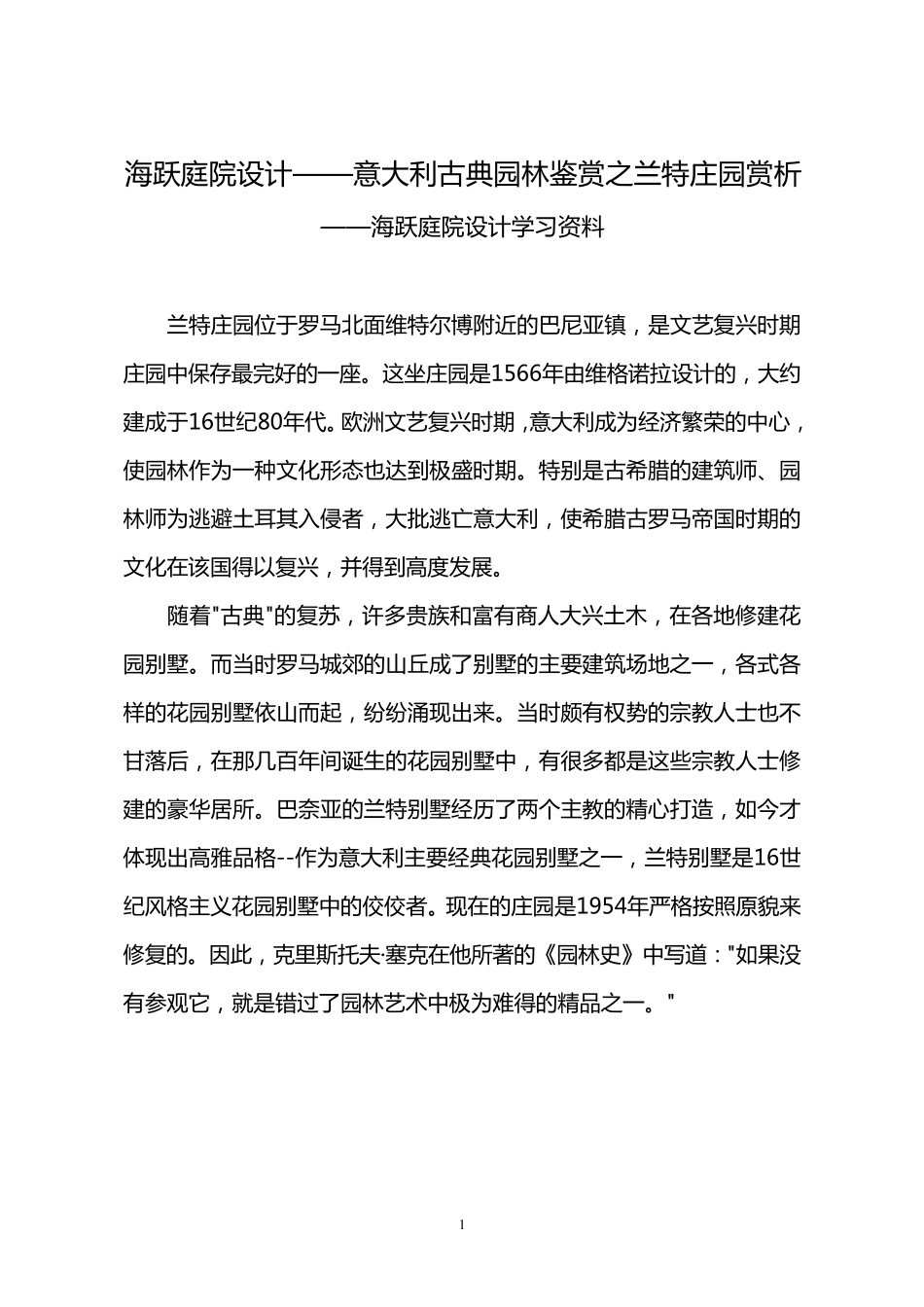 海跃庭院设计——意大利古典园林鉴赏之兰特庄园赏析

——海跃庭院设计学习资料

兰特庄园位于罗马北面维特尔博附近的巴尼亚镇，是文艺复兴时期庄园中保存最完好的一座。这坐庄园是1566年由维格诺拉设计的，大约建成于16世纪80年代。欧洲文艺复兴时期，意大利成为经济繁荣的中心，使园林作为一种文化形态也达到极盛时期。特别是古希腊的建筑师、园林师为逃避土耳其入侵者，大批逃亡意大利，使希腊古罗马帝国时期的文化在该国得以复兴，并得到高度发展。

随着"古典"的复苏，许多贵族和富有商人大兴土木，在各地修建花园别墅。而当时罗马城郊的山丘成了别墅的主要建筑场地之一，各式各样的花园别墅依山而起，纷纷涌现出来。当时颇有权势的宗教人士也不甘落后，在那几百年间诞生的花园别墅中，有很多都是这些宗教人士修建的豪华居所。巴奈亚的兰特别墅经历了两个主教的精心打造，如今才体现出高雅品格--作为意大利主要经典花园别墅之一，兰特别墅是16世纪风格主义花园别墅中的佼佼者。现在的庄园是1954年严格按照原貌来修复的。因此，克里斯托夫·塞克在他所著的《园林史》中写道："如果没有参观它，就是错过了园林艺术中极为难得的精品之一。"

1